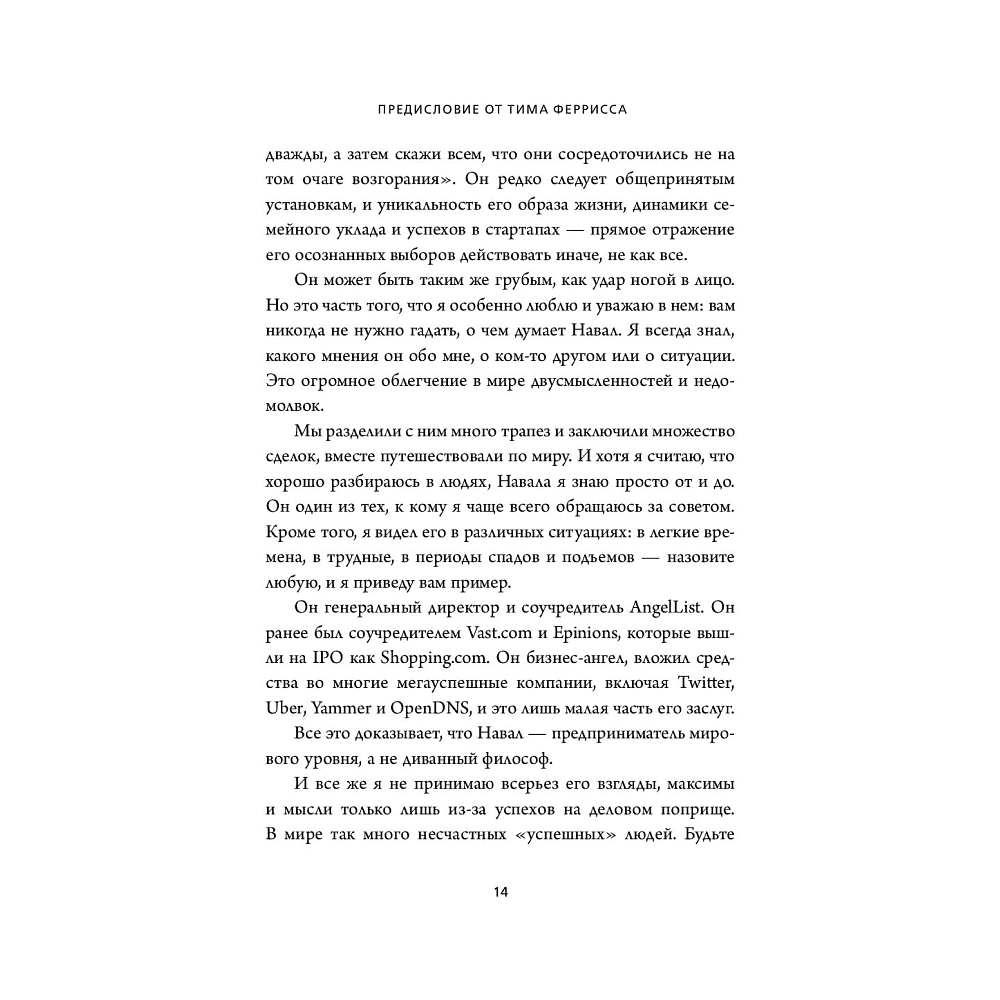 ПРЕДИСЛОВИЕ ОТ ТИМА ФЕРРИССА

дважды, а затем скажи всем, что они сосредоточились не на том очаге возгорания». Он редко следует общепринятым установкам, и уникальность его образа жизни, динамики семейного уклада и успехов в стартапах — прямое отражение его осознанных выборов действовать иначе, не как все.

Он может быть таким же грубым, как удар ногой в лицо. Но это часть того, что я особенно люблю и уважаю в нем: вам никогда не нужно гадать, о чем думает Навал. Я всегда знал, какого мнения он обо мне, о ком-то другом или о ситуации. Это огромное облегчение в мире двусмысленностей и недомолвок.

Мы разделили с ним много трапез и заключили множество сделок, вместе путешествовали по миру. И хотя я считаю, что хорошо разбираюсь в людях, Навала я знаю просто от и до. Он один из тех, к кому я чаще всего обращаюсь за советом. Кроме того, я видел его в различных ситуациях: в легкие времена, в трудные, в периоды спадов и подъемов — назовите любую, и я приведу вам пример.

Он генеральный директор и соучредитель AngelList. Он ранее был соучредителем Vast.com и Epinions, которые вышли на IPO как Shopping.com. Он бизнес-ангел, вложил средства во многие мегауспешные компании, включая Twitter, Uber, Yammer и OpenDNS, и это лишь малая часть его заслуг.

Все это доказывает, что Навал — предприниматель мирового уровня, а не диванный философ.

И все же я не принимаю всерьез его взгляды, максимы и мысли только лишь из-за успехов на деловом поприще. В мире так много несчастных «успешных» людей. Будьте

14